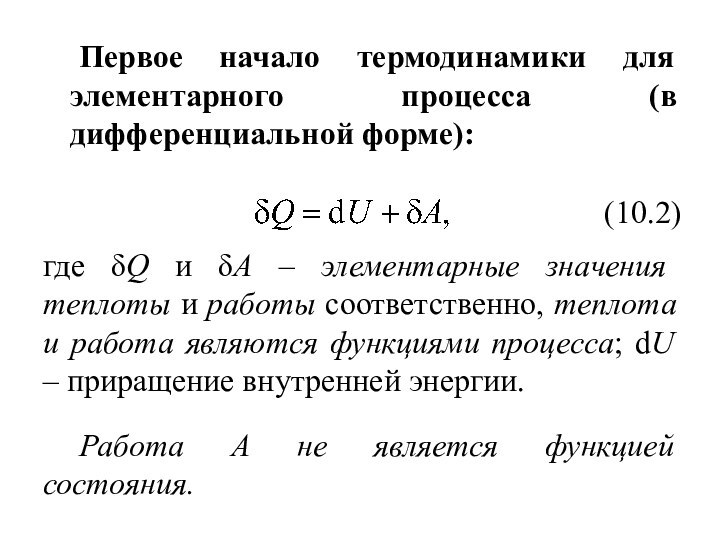 Первое начало термодинамики для элементарного процесса (в дифференциальной форме):

$\delta Q = \mathrm{d}U + \delta A,$ (10.2)

где $\delta Q$ и $\delta A$ – элементарные значения теплоты и работы соответственно, теплота и работа являются функциями процесса; $\mathrm{d}U$ – приращение внутренней энергии.

Работа $A$ не является функцией состояния.